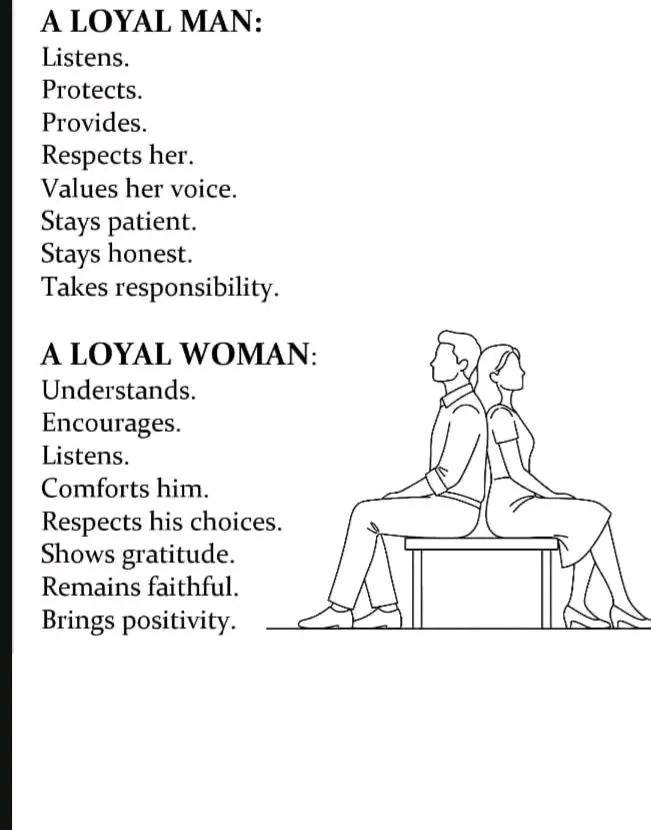 A LOYAL MAN:
Listens.
Protects.
Provides.
Respects her.
Values her voice.
Stays patient.
Stays honest.
Takes responsibility.

A LOYAL WOMAN:
Understands.
Encourages.
Listens.
Comforts him.
Respects his choices.
Shows gratitude.
Remains faithful.
Brings positivity.